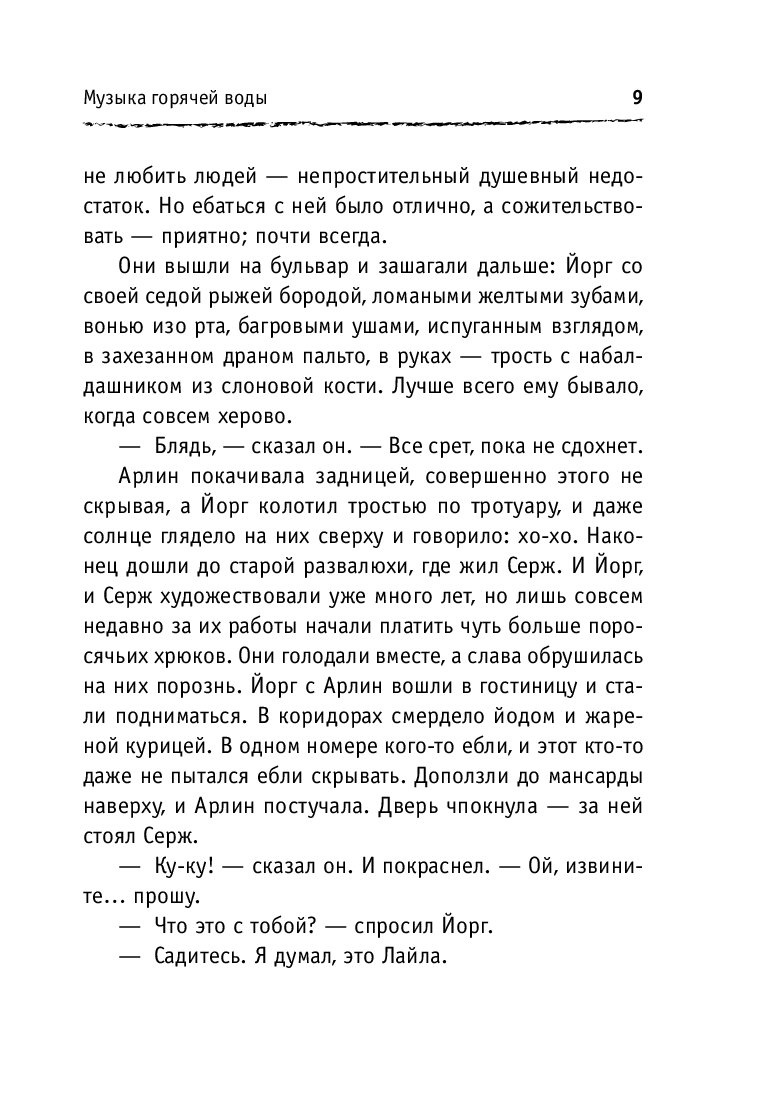 Музыка горячей воды

9

не любить людей — непростительный душевный недостаток. Но ебаться с ней было отлично, а сожительствовать — приятно; почти всегда.

Они вышли на бульвар и зашагали дальше: Йорг со своей седой рыжей бородой, ломаными желтыми зубами, вонью изо рта, багровыми ушами, испуганным взглядом, в захезанном драном пальто, в руках — трость с набалдашником из слоновой кости. Лучше всего ему бывало, когда совсем херово.

— Блядь, — сказал он. — Все срет, пока не сдохнет.

Арлин покачивала задницей, совершенно этого не скрывая, а Йорг колотил тростью по тротуару, и даже солнце глядело на них сверху и говорило: хо-хо. Наконец дошли до старой развалюхи, где жил Серж. И Йорг, и Серж художествовали уже много лет, но лишь совсем недавно за их работы начали платить чуть больше поросячьих хрюков. Они голодали вместе, а слава обрушилась на них порознь. Йорг с Арлин вошли в гостиницу и стали подниматься. В коридорах смердело йодом и жареной курицей. В одном номере кого-то ебли, и этот кто-то даже не пытался ебли скрывать. Доползли до мансарды наверху, и Арлин постучала. Дверь чпокнула — за ней стоял Серж.

— Ку-ку! — сказал он. И покраснел. — Ой, извините… прошу.

— Что это с тобой? — спросил Йорг.

— Садитесь. Я думал, это Лайла.